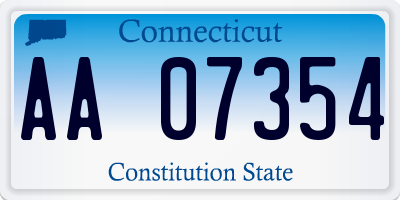 Connecticut

AA 07354

Constitution State